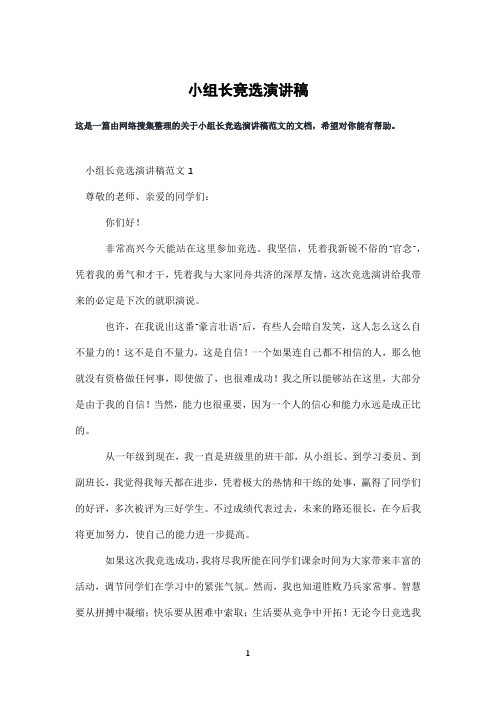 小组长竞选演讲稿

这是一篇由网络搜集整理的关于小组长竞选演讲稿范文的文档，希望对你能有帮助。

小组长竞选演讲稿范文 1

尊敬的老师、亲爱的同学们：

你们好！

非常高兴今天能站在这里参加竞选。我坚信，凭着我新锐不俗的"官念"，凭着我的勇气和才干，凭着我与大家同舟共济的深厚友情，这次竞选演讲给我带来的必定是下次的就职演说。

也许，在我说出这番"豪言壮语"后，有些人会暗自发笑，这人怎么这么自不量力的！这不是自不量力，这是自信！一个如果连自己都不相信的人，那么他就没有资格做任何事，即使做了，也很难成功！我之所以能够站在这里，大部分是由于我的自信！当然，能力也很重要，因为一个人的信心和能力永远是成正比的。

从一年级到现在，我一直是班级里的班干部，从小组长、到学习委员、到副班长，我觉得我每天都在进步，凭着极大的热情和干练的处事，赢得了同学们的好评，多次被评为三好学生。不过成绩代表过去，未来的路还很长，在今后我将更加努力，使自己的能力进一步提高。

如果这次我竞选成功，我将尽我所能在同学们课余时间为大家带来丰富的活动，调节同学们在学习中的紧张气氛。然而，我也知道胜败乃兵家常事。智慧要从拼搏中凝缩；快乐要从困难中索取；生活要从竞争中开拓！无论今日竞选我

1